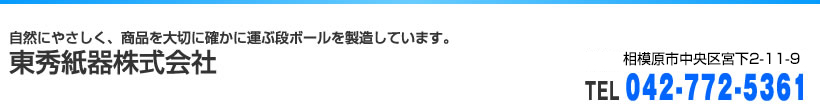 自然にやさしく、商品を大切に確かに運ぶ段ボールを製造しています。
東秀紙器株式会社

相模原市中央区宮下2-11-9
TEL 042-772-5361